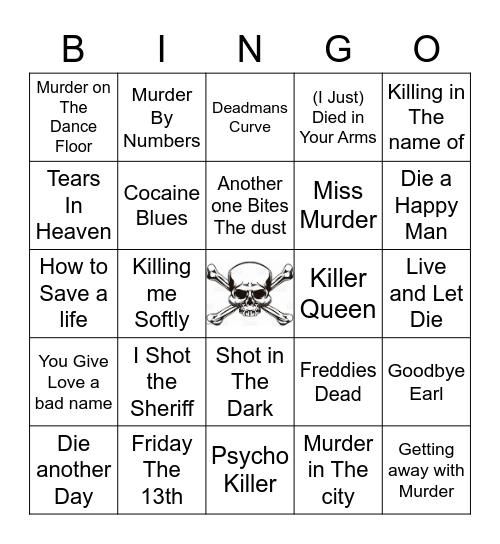 | B | I | N | G | O |
|---|---|---|---|---|
| Murder on The Dance Floor | Murder By Numbers | Deadmans Curve | (I Just) Died in Your Arms | Killing in The name of |
| Tears In Heaven | Cocaine Blues | Another one Bites The dust | Miss Murder | Die a Happy Man |
| How to Save a life | Killing me Softly | | Killer Queen | Live and Let Die |
| You Give Love a bad name | I Shot the Sheriff | Shot in The Dark | Freddies Dead | Goodbye Earl |
| Die another Day | Friday The 13th | Psycho Killer | Murder in The city | Getting away with Murder |